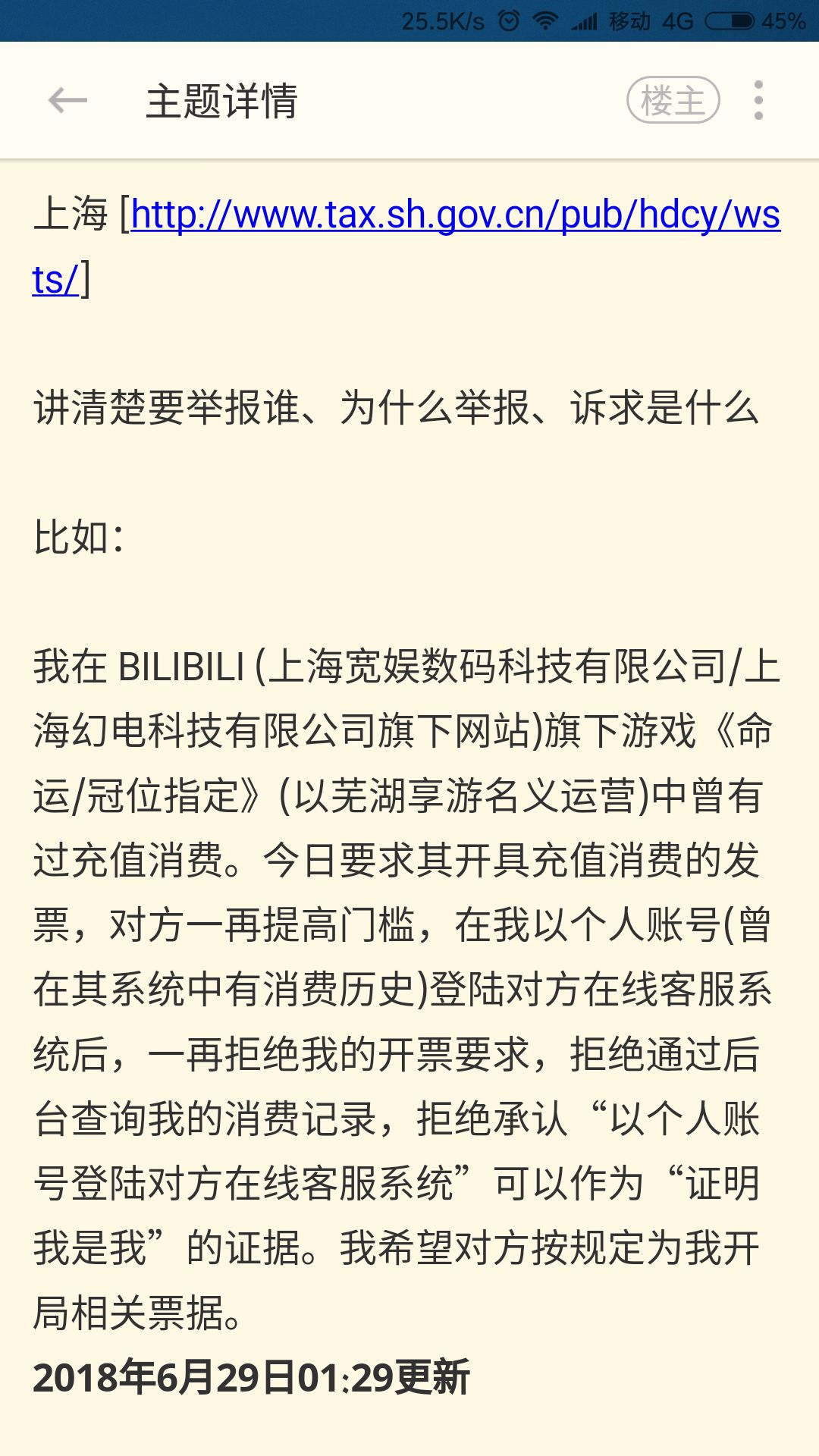 25.5K/s 移动 4G 45%

主题详情 楼主

上海 [http://www.tax.sh.gov.cn/pub/hdcy/wsts/]

讲清楚要举报谁、为什么举报、诉求是什么

比如：

我在 BILIBILI (上海宽娱数码科技有限公司/上海幻电科技有限公司旗下网站)旗下游戏《命运/冠位指定》(以芜湖享游名义运营)中曾有过充值消费。今日要求其开具充值消费的发票，对方一再提高门槛，在我以个人账号(曾在其系统中有消费历史)登陆对方在线客服系统后，一再拒绝我的开票要求，拒绝通过后台查询我的消费记录，拒绝承认“以个人账号登陆对方在线客服系统”可以作为“证明我是我”的证据。我希望对方按规定为我开局相关票据。

2018年6月29日01:29更新